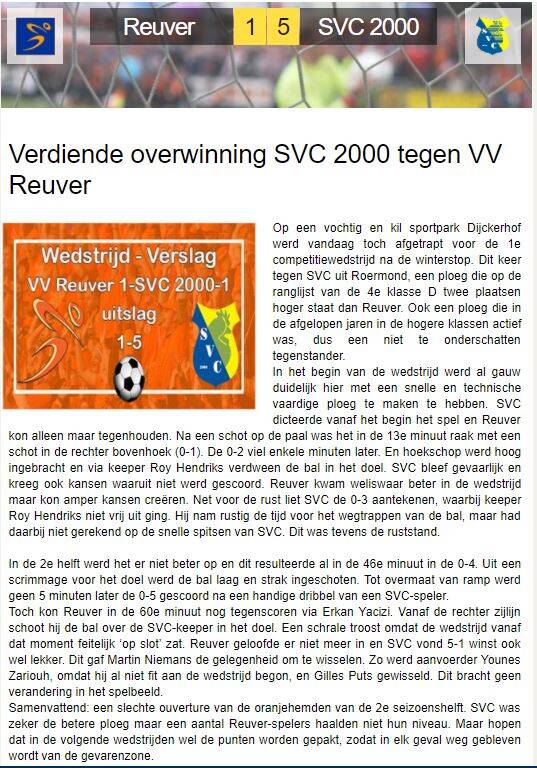 Reuver 1 5 SVC 2000

Verdiende overwinning SVC 2000 tegen VV Reuver

Wedstrijd - Verslag
VV Reuver 1-SVC 2000-1
uitslag
1-5

SVC

Op een vochtig en kil sportpark Dijckerhof werd vandaag toch afgetrapt voor de 1e competitiewedstrijd na de winterstop. Dit keer tegen SVC uit Roermond, een ploeg die op de ranglijst van de 4e klasse D twee plaatsen hoger staat dan Reuver. Ook een ploeg die in de afgelopen jaren in de hogere klassen actief was, dus een niet te onderschatten tegenstander.
In het begin van de wedstrijd werd al gauw duidelijk hier met een snelle en technische vaardige ploeg te maken te hebben. SVC dicteerde vanaf het begin het spel en Reuver kon alleen maar tegenhouden. Na een schot op de paal was het in de 13e minuut raak met een schot in de rechter bovenhoek (0-1). De 0-2 viel enkele minuten later. En hoekschop werd hoog ingebracht en via keeper Roy Hendriks verdween de bal in het doel. SVC bleef gevaarlijk en kreeg ook kansen waaruit niet werd gescoord. Reuver kwam weliswaar beter in de wedstrijd maar kon amper kansen creëren. Net voor de rust liet SVC de 0-3 aantekenen, waarbij keeper Roy Hendriks niet vrij uit ging. Hij nam rustig de tijd voor het wegtrappen van de bal, maar had daarbij niet gerekend op de snelle spitsen van SVC. Dit was tevens de ruststand.

In de 2e helft werd het er niet beter op en dit resulteerde al in de 46e minuut in de 0-4. Uit een scrimmage voor het doel werd de bal laag en strak ingeschoten. Tot overmaat van ramp werd geen 5 minuten later de 0-5 gescoord na een handige dribbel van een SVC-speler.
Toch kon Reuver in de 60e minuut nog tegenscoren via Erkan Yacizi. Vanaf de rechter zijlijn schoot hij de bal over de SVC-keeper in het doel. Een schrale troost omdat de wedstrijd vanaf dat moment feitelijk 'op slot' zat. Reuver geloofde er niet meer in en SVC vond 5-1 winst ook wel lekker. Dit gaf Martin Niemans de gelegenheid om te wisselen. Zo werd aanvoerder Younes Zariouh, omdat hij al niet fit aan de wedstrijd begon, en Gilles Puts gewisseld. Dit bracht geen verandering in het spelbeeld.
Samenvattend: een slechte ouverture van de oranjehemden van de 2e seizoenshelft. SVC was zeker de betere ploeg maar een aantal Reuver-spelers haalden niet hun niveau. Maar hopen dat in de volgende wedstrijden wel de punten worden gepakt, zodat in elk geval weg gebleven wordt van de gevarenzone.